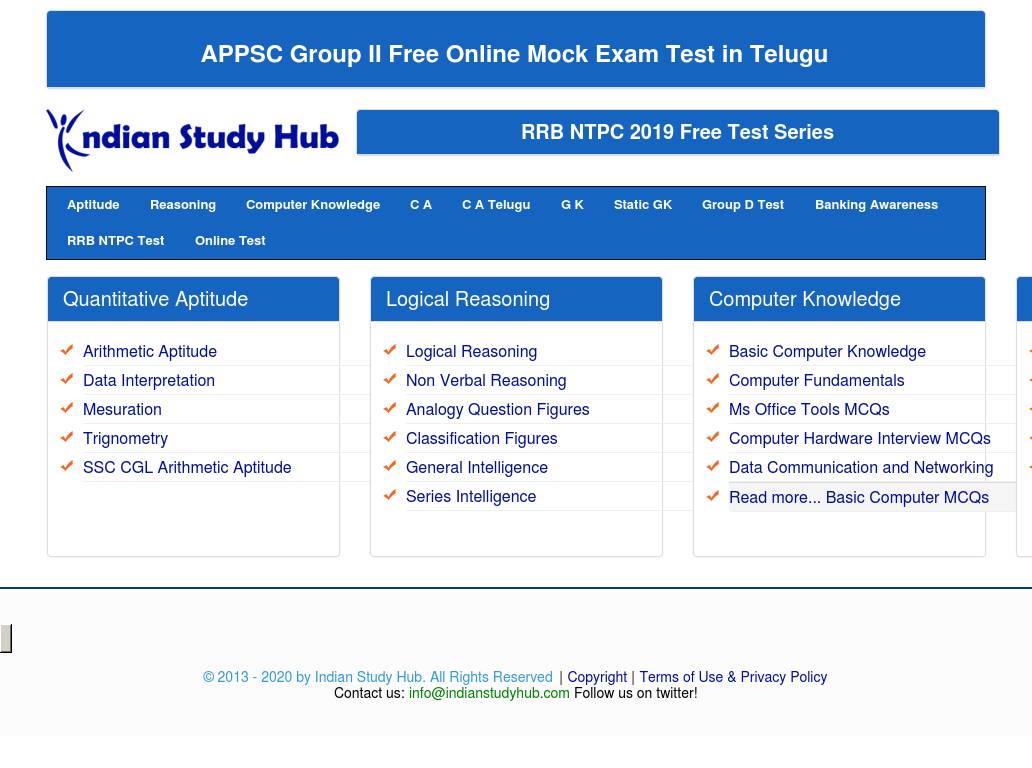 APPSC Group II Free Online Mock Exam Test in Telugu

Indian Study Hub

RRB NTPC 2019 Free Test Series

Aptitude Reasoning Computer Knowledge C A C A Telugu G K Static GK Group D Test Banking Awareness RRB NTPC Test Online Test

Quantitative Aptitude

Arithmetic Aptitude
Data Interpretation
Mesuration
Trignometry
SSC CGL Arithmetic Aptitude

Logical Reasoning

Logical Reasoning
Non Verbal Reasoning
Analogy Question Figures
Classification Figures
General Intelligence
Series Intelligence

Computer Knowledge

Basic Computer Knowledge
Computer Fundamentals
Ms Office Tools MCQs
Computer Hardware Interview MCQs
Data Communication and Networking
Read more... Basic Computer MCQs

© 2013 - 2020 by Indian Study Hub. All Rights Reserved | Copyright | Terms of Use & Privacy Policy
Contact us: info@indianstudyhub.com Follow us on twitter!